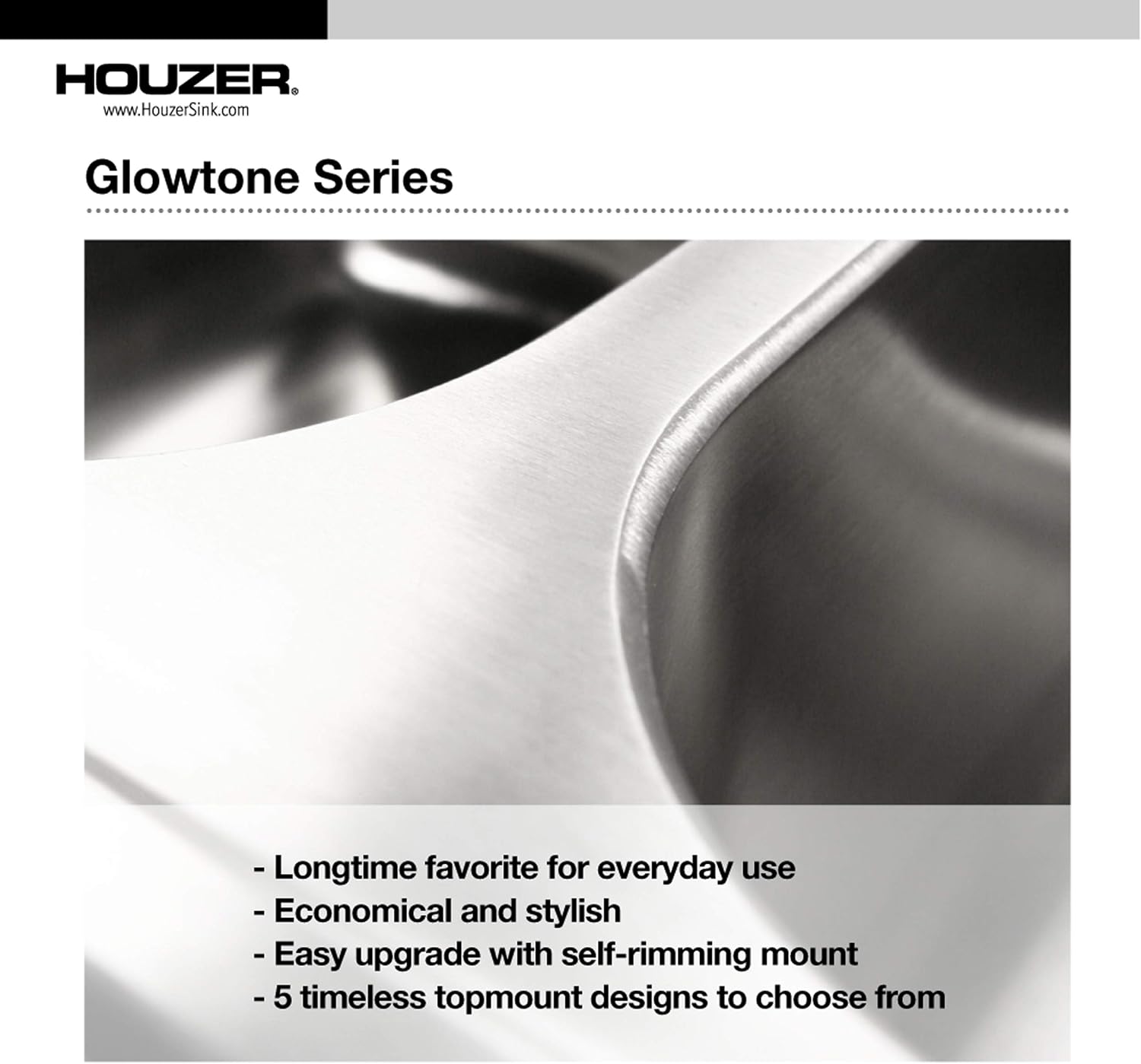 HOUZER®
www.HouzerSink.com

Glowtone Series

- Longtime favorite for everyday use
- Economical and stylish
- Easy upgrade with self-rimming mount
- 5 timeless topmount designs to choose from